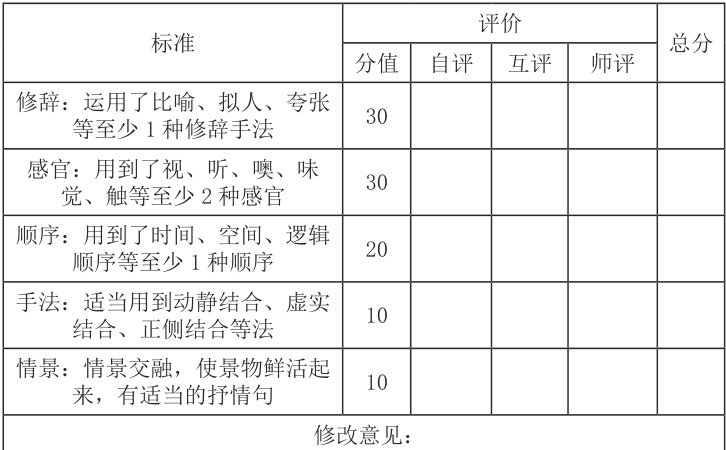 | 标准 | 评价 |  |  |  | 总分 |
|---|---|---|---|---|---|
|  | 分值 | 自评 | 互评 | 师评 |  |
| 修辞：运用了比喻、拟人、夸张等至少1种修辞手法 | 30 |  |  |  |  |
| 感官：用到了视、听、噢、味觉、触等至少2种感官 | 30 |  |  |  |  |
| 顺序：用到了时间、空间、逻辑顺序等至少1种顺序 | 20 |  |  |  |  |
| 手法：适当用到动静结合、虚实结合、正侧结合等法 | 10 |  |  |  |  |
| 情景：情景交融，使景物鲜活起来，有适当的抒情句 | 10 |  |  |  |  |
| 修改意见： |  |  |  |  |  |